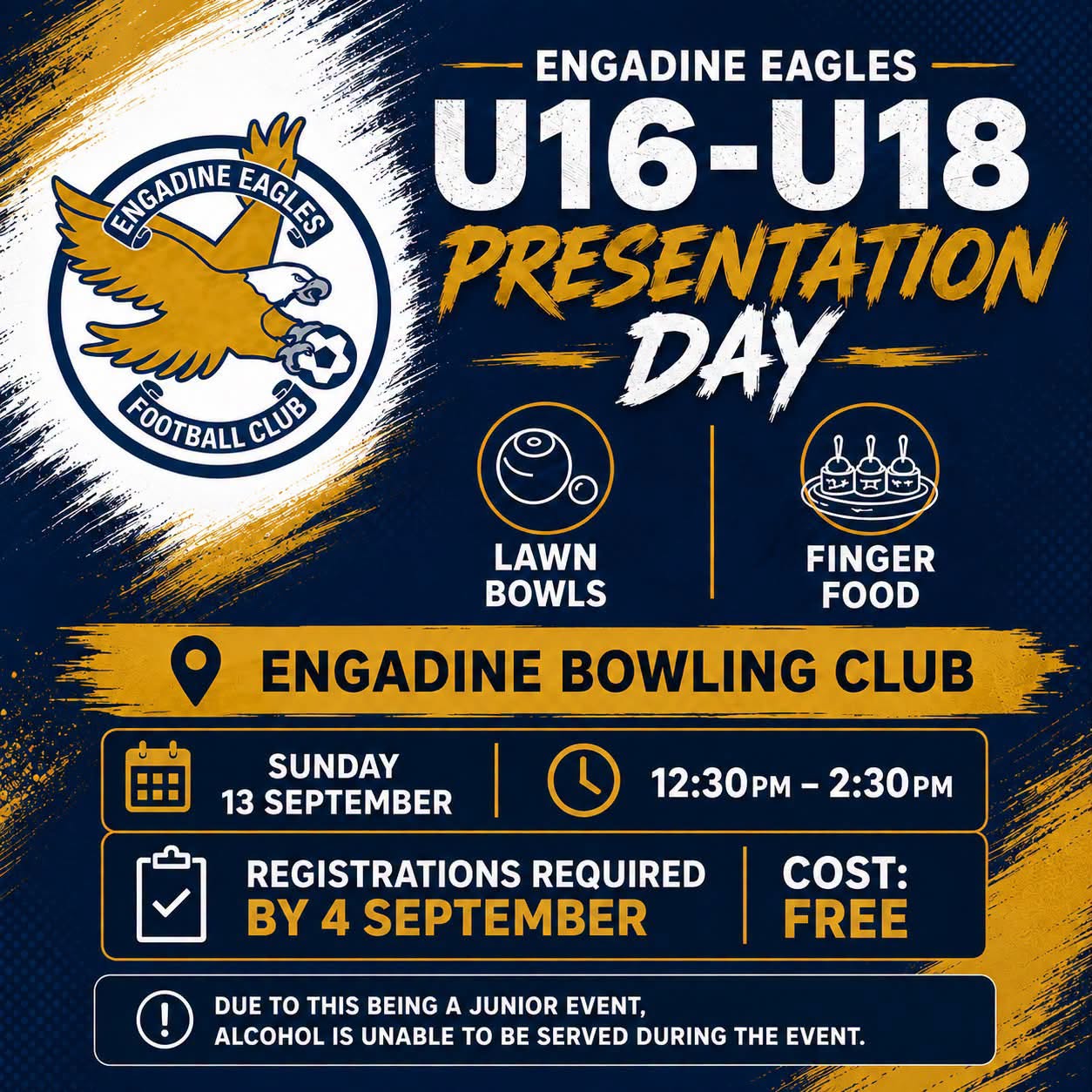 ENGADINE EAGLES
FOOTBALL CLUB

ENGADINE EAGLES
U16-U18
PRESENTATION
DAY

LAWN
BOWLS

FINGER
FOOD

ENGADINE BOWLING CLUB

SUNDAY
13 SEPTEMBER

12:30PM – 2:30PM

REGISTRATIONS REQUIRED
BY 4 SEPTEMBER

COST:
FREE

DUE TO THIS BEING A JUNIOR EVENT, ALCOHOL IS UNABLE TO BE SERVED DURING THE EVENT.